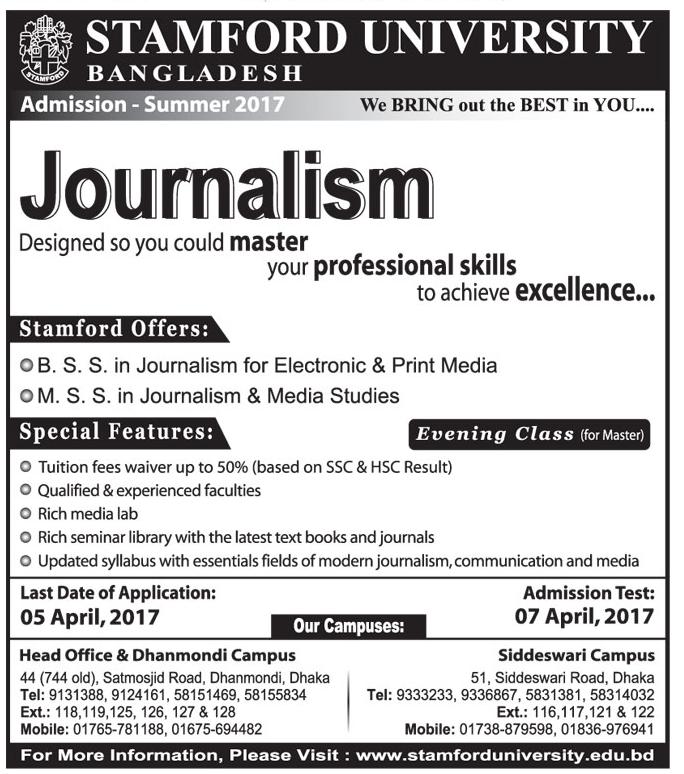 STAMFORD
STAMFORD UNIVERSITY
BANGLADESH

Admission - Summer 2017

We BRING out the BEST in YOU....

Journalism

Designed so you could master your professional skills to achieve excellence...

Stamford Offers:

B. S. S. in Journalism for Electronic & Print Media

M. S. S. in Journalism & Media Studies

Special Features:

Evening Class (for Master)

Tuition fees waiver up to 50% (based on SSC & HSC Result)

Qualified & experienced faculties

Rich media lab

Rich seminar library with the latest text books and journals

Updated syllabus with essentials fields of modern journalism, communication and media

Last Date of Application:
05 April, 2017

Admission Test:
07 April, 2017

Our Campuses:

Head Office & Dhanmondi Campus
44 (744 old), Satmosjid Road, Dhanmondi, Dhaka
Tel: 9131388, 9124161, 58151469, 58155834
Ext.: 118,119,125, 126, 127 & 128
Mobile: 01765-781188, 01675-694482

Siddeswari Campus
51, Siddeswari Road, Dhaka
Tel: 9333233, 9336867, 5831381, 58314032
Ext.: 116,117,121 & 122
Mobile: 01738-879598, 01836-976941

For More Information, Please Visit : www.stamforduniversity.edu.bd